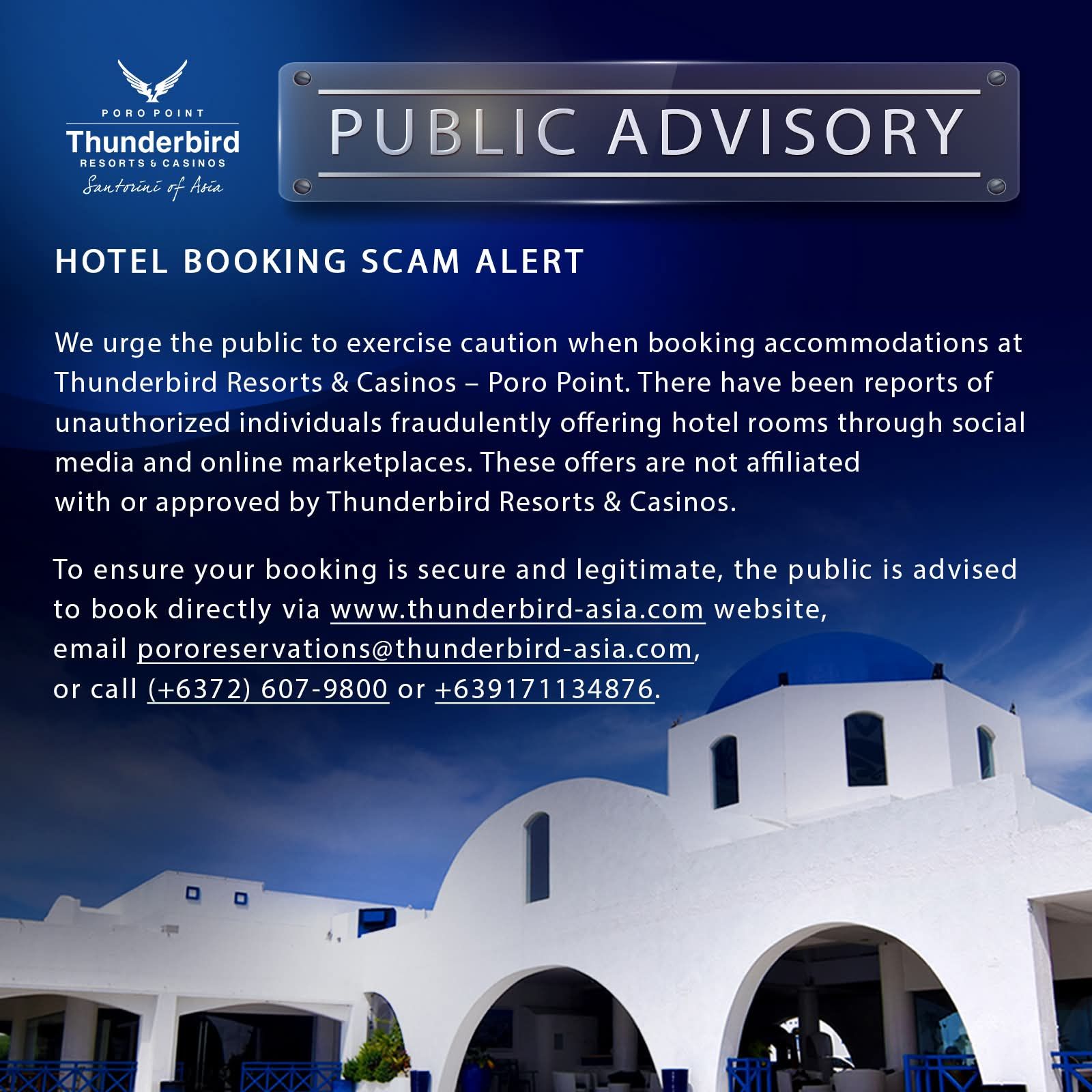 PORO POINT
Thunderbird
RESORTS & CASINOS
Santorini of Asia

PUBLIC ADVISORY

HOTEL BOOKING SCAM ALERT

We urge the public to exercise caution when booking accommodations at Thunderbird Resorts & Casinos – Poro Point. There have been reports of unauthorized individuals fraudulently offering hotel rooms through social media and online marketplaces. These offers are not affiliated with or approved by Thunderbird Resorts & Casinos.

To ensure your booking is secure and legitimate, the public is advised to book directly via www.thunderbird-asia.com website, email pororeservations@thunderbird-asia.com, or call (+6372) 607-9800 or +639171134876.